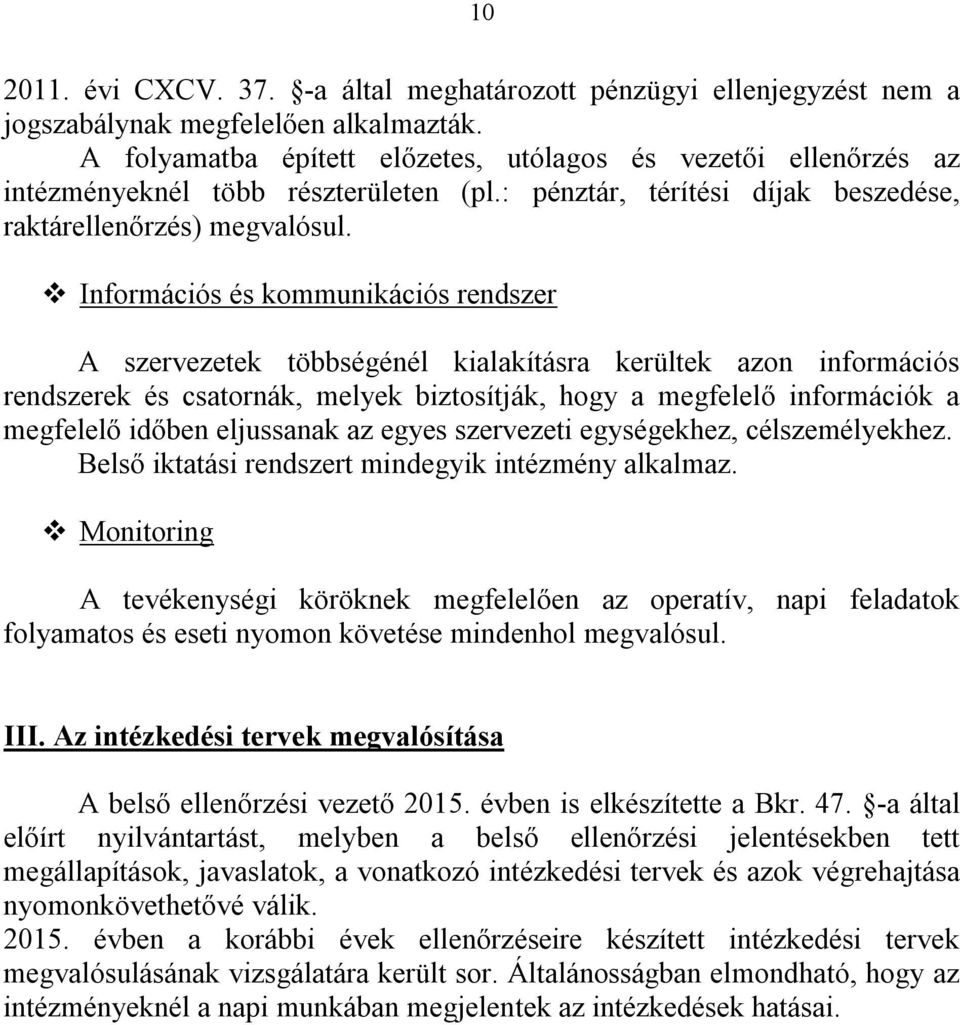 10

2011. évi CXCV. 37. §-a által meghatározott pénzügyi ellenjegyzést nem a jogszabálynak megfelelően alkalmazták.
A folyamatba épített előzetes, utólagos és vezetői ellenőrzés az intézményeknél több részterületen (pl.: pénztár, térítési díjak beszedése, raktárellenőrzés) megvalósul.

❖ Információs és kommunikációs rendszer

A szervezetek többségénél kialakításra kerültek azon információs rendszerek és csatornák, melyek biztosítják, hogy a megfelelő információk a megfelelő időben eljussanak az egyes szervezeti egységekhez, célszemélyekhez. Belső iktatási rendszert mindegyik intézmény alkalmaz.

❖ Monitoring

A tevékenységi köröknek megfelelően az operatív, napi feladatok folyamatos és eseti nyomon követése mindenhol megvalósul.

III. Az intézkedési tervek megvalósítása

A belső ellenőrzési vezető 2015. évben is elkészítette a Bkr. 47. §-a által előírt nyilvántartást, melyben a belső ellenőrzési jelentésekben tett megállapítások, javaslatok, a vonatkozó intézkedési tervek és azok végrehajtása nyomonkövethetővé válik.
2015. évben a korábbi évek ellenőrzéseire készített intézkedési tervek megvalósulásának vizsgálatára került sor. Általánosságban elmondható, hogy az intézményeknél a napi munkában megjelentek az intézkedések hatásai.